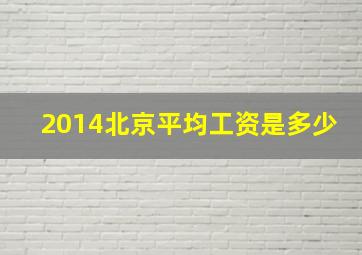 2014北京平均工资是多少